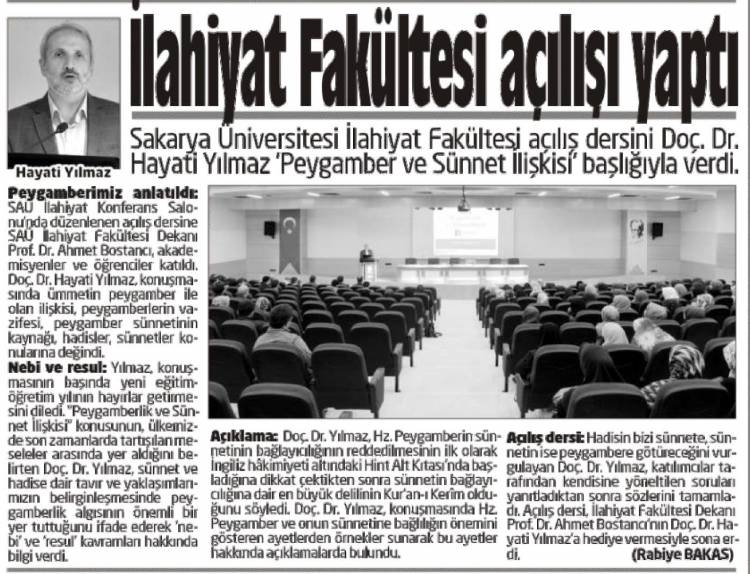 İlahiyat Fakültesi açılışı yaptı

Hayati Yılmaz

Sakarya Üniversitesi İlahiyat Fakültesi açılış dersini Doç. Dr. Hayati Yılmaz 'Peygamber ve Sünnet İlişkisi' başlığıyla verdi.

Peygamberimiz anlatıldı: SAÜ İlahiyat Konferans Salonu'nda düzenlenen açılış dersine SAÜ İlahiyat Fakültesi Dekanı Prof. Dr. Ahmet Bostancı, akademisyenler ve öğrenciler katıldı. Doç. Dr. Hayati Yılmaz, konuşmasında ümmetin peygamber ile olan ilişkisi, peygamberlerin vazifesi, peygamber sünnetinin kaynağı, hadisler, sünnetler konularına değindi.

Nebi ve resul: Yılmaz, konuşmasının başında yeni eğitim-öğretim yılının hayırlar getirmesini diledi. "Peygamberlik ve Sünnet İlişkisi" konusunun, ülkemizde son zamanlarda tartışılan meseleler arasında yer aldığını belirten Doç. Dr. Yılmaz, sünnet ve hadise dair tavır ve yaklaşımlarımızın belirginleşmesinde peygamberlik algısının önemli bir yer tuttuğunu ifade ederek 'nebi' ve 'resul' kavramları hakkında bilgi verdi.

Açıklama: Doç. Dr. Yılmaz, Hz. Peygamberin sünnetinin bağlayıcılığının reddedilmesinin ilk olarak İngiliz hâkimiyeti altındaki Hint Alt Kıtası'nda başladığına dikkat çektikten sonra sünnetin bağlayıcılığına dair en büyük delilinin Kur'an-ı Kerim olduğunu söyledi. Doç. Dr. Yılmaz, konuşmasında Hz. Peygamber ve onun sünnetine bağlılığın önemini gösteren ayetlerden örnekler sunarak bu ayetler hakkında açıklamalarda bulundu.

Açılış dersi: Hadisin bizi sünnete, sünnetin ise peygambere götüreceğini vurgulayan Doç. Dr. Yılmaz, katılımcılar tarafından kendisine yöneltilen soruları yanıtladıktan sonra sözlerini tamamladı. Açılış dersi, İlahiyat Fakültesi Dekanı Prof. Dr. Ahmet Bostancı'nın Doç. Dr. Hayati Yılmaz'a hediye vermesiyle sona erdi. (Rabiye BAKAS)